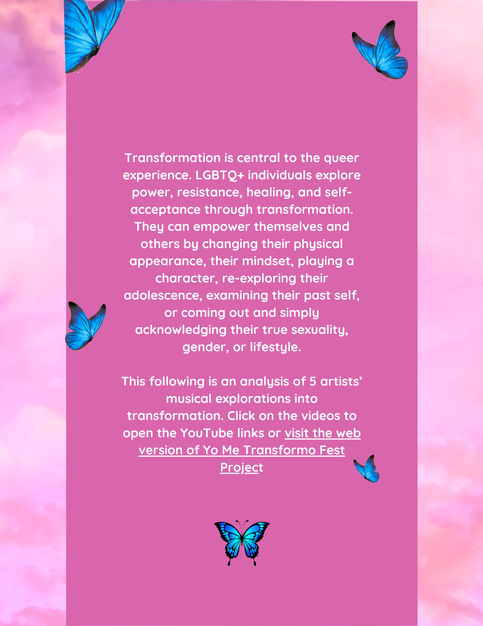 Transformation is central to the queer experience. LGBTQ+ individuals explore power, resistance, healing, and self-acceptance through transformation. They can empower themselves and others by changing their physical appearance, their mindset, playing a character, re-exploring their adolescence, examining their past self, or coming out and simply acknowledging their true sexuality, gender, or lifestyle.

This following is an analysis of 5 artists' musical explorations into transformation. Click on the videos to open the YouTube links or visit the web version of Yo Me Transformo Fest Project